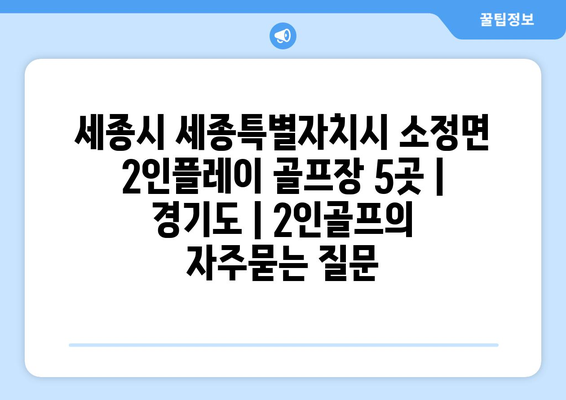 꿀팁정보

세종시 세종특별자치시 소정면 2인플레이 골프장 5곳 | 경기도 | 2인골프의 자주묻는 질문